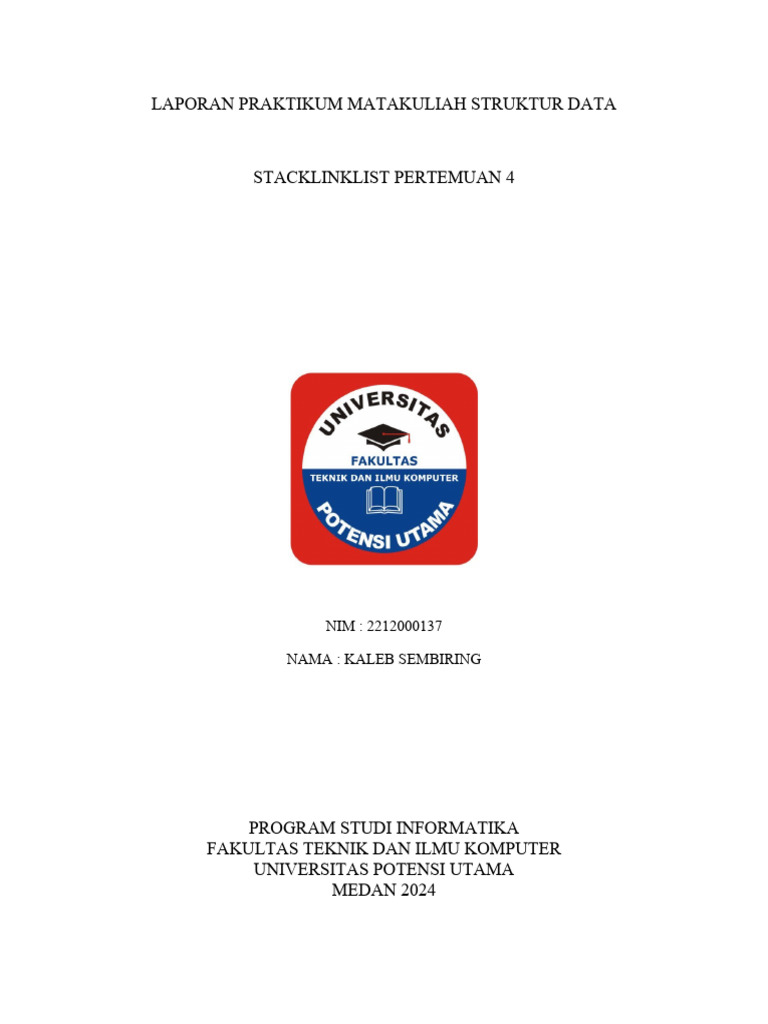 LAPORAN PRAKTIKUM MATAKULIAH STRUKTUR DATA

STACKLINKLIST PERTEMUAN 4

UNIVERSITAS
FAKULTAS
TEKNIK DAN ILMU KOMPUTER
POTENSI UTAMA

NIM : 2212000137

NAMA : KALEB SEMBIRING

PROGRAM STUDI INFORMATIKA
FAKULTAS TEKNIK DAN ILMU KOMPUTER
UNIVERSITAS POTENSI UTAMA
MEDAN 2024